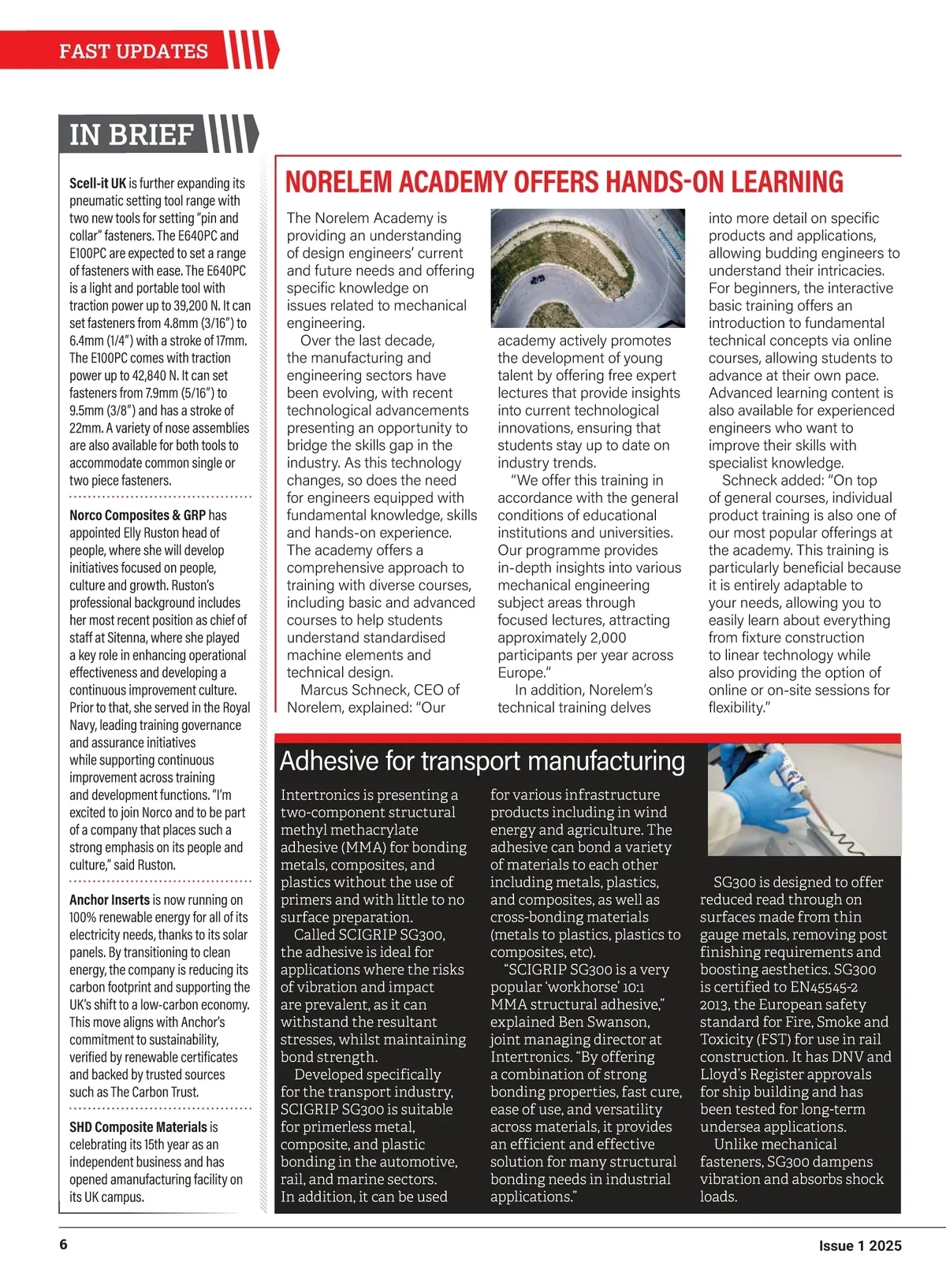 FAST UPDATES

IN BRIEF

Scell-it UK is further expanding its pneumatic setting tool range with two new tools for setting "pin and collar" fasteners. The E640PC and E100PC are expected to set a range of fasteners with ease. The E640PC is a light and portable tool with traction power up to 39,200 N. It can set fasteners from 4.8mm (3/16") to 6.4mm (1/4") with a stroke of 17mm. The E100PC comes with traction power up to 42,840 N. It can set fasteners from 7.9mm (5/16") to 9.5mm (3/8") and has a stroke of 22mm. A variety of nose assemblies are also available for both tools to accommodate common single or two piece fasteners.

Norco Composites & GRP has appointed Elly Ruston head of people, where she will develop initiatives focused on people, culture and growth. Ruston's professional background includes her most recent position as chief of staff at Sitenna, where she played a key role in enhancing operational effectiveness and developing a continuous improvement culture. Prior to that, she served in the Royal Navy, leading training governance and assurance initiatives while supporting continuous improvement across training and development functions. "I'm excited to join Norco and to be part of a company that places such a strong emphasis on its people and culture," said Ruston.

Anchor Inserts is now running on 100% renewable energy for all of its electricity needs, thanks to its solar panels. By transitioning to clean energy, the company is reducing its carbon footprint and supporting the UK's shift to a low-carbon economy. This move aligns with Anchor's commitment to sustainability, verified by renewable certificates and backed by trusted sources such as The Carbon Trust.

SHD Composite Materials is celebrating its 15th year as an independent business and has opened amanufacturing facility on its UK campus.

NORELEM ACADEMY OFFERS HANDS-ON LEARNING

The Norelem Academy is providing an understanding of design engineers' current and future needs and offering specific knowledge on issues related to mechanical engineering.

Over the last decade, the manufacturing and engineering sectors have been evolving, with recent technological advancements presenting an opportunity to bridge the skills gap in the industry. As this technology changes, so does the need for engineers equipped with fundamental knowledge, skills and hands-on experience. The academy offers a comprehensive approach to training with diverse courses, including basic and advanced courses to help students understand standardised machine elements and technical design.

Marcus Schneck, CEO of Norelem, explained: "Our academy actively promotes the development of young talent by offering free expert lectures that provide insights into current technological innovations, ensuring that students stay up to date on industry trends.

"We offer this training in accordance with the general conditions of educational institutions and universities. Our programme provides in-depth insights into various mechanical engineering subject areas through focused lectures, attracting approximately 2,000 participants per year across Europe."

In addition, Norelem's technical training delves into more detail on specific products and applications, allowing budding engineers to understand their intricacies. For beginners, the interactive basic training offers an introduction to fundamental technical concepts via online courses, allowing students to advance at their own pace. Advanced learning content is also available for experienced engineers who want to improve their skills with specialist knowledge.

Schneck added: "On top of general courses, individual product training is also one of our most popular offerings at the academy. This training is particularly beneficial because it is entirely adaptable to your needs, allowing you to easily learn about everything from fixture construction to linear technology while also providing the option of online or on-site sessions for flexibility."

Adhesive for transport manufacturing

Intertronics is presenting a two-component structural methyl methacrylate adhesive (MMA) for bonding metals, composites, and plastics without the use of primers and with little to no surface preparation.

Called SCIGRIP SG300, the adhesive is ideal for applications where the risks of vibration and impact are prevalent, as it can withstand the resultant stresses, whilst maintaining bond strength.

Developed specifically for the transport industry, SCIGRIP SG300 is suitable for primerless metal, composite, and plastic bonding in the automotive, rail, and marine sectors. In addition, it can be used for various infrastructure products including in wind energy and agriculture. The adhesive can bond a variety of materials to each other including metals, plastics, and composites, as well as cross-bonding materials (metals to plastics, plastics to composites, etc).

"SCIGRIP SG300 is a very popular 'workhorse' 10:1 MMA structural adhesive," explained Ben Swanson, joint managing director at Intertronics. "By offering a combination of strong bonding properties, fast cure, ease of use, and versatility across materials, it provides an efficient and effective solution for many structural bonding needs in industrial applications."

SG300 is designed to offer reduced read through on surfaces made from thin gauge metals, removing post finishing requirements and boosting aesthetics. SG300 is certified to EN45545-2 2013, the European safety standard for Fire, Smoke and Toxicity (FST) for use in rail construction. It has DNV and Lloyd's Register approvals for ship building and has been tested for long-term undersea applications.

Unlike mechanical fasteners, SG300 dampens vibration and absorbs shock loads.

6

Issue 1 2025